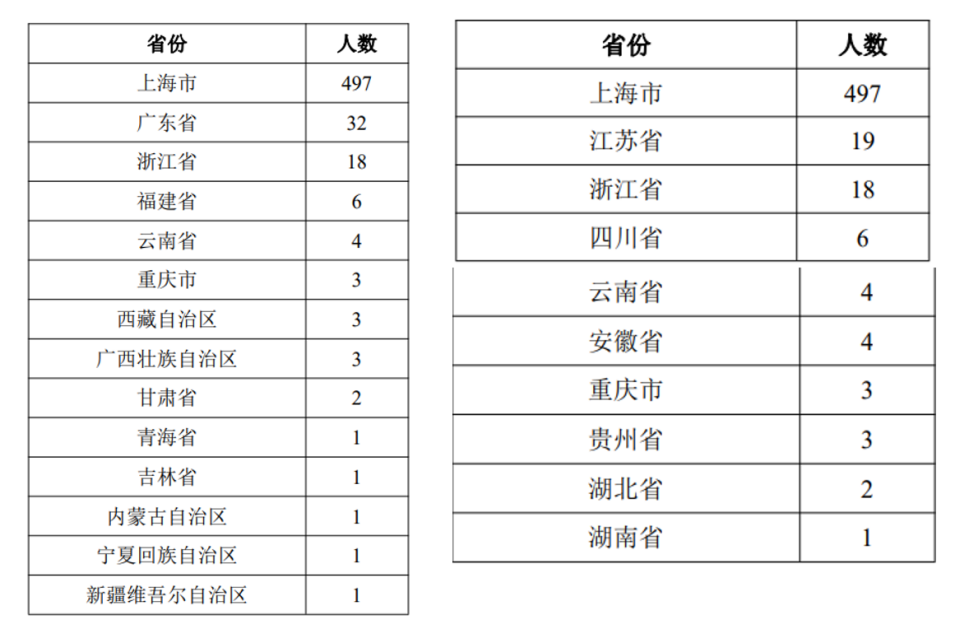 | 省份 | 人数 |
|---|---|
| 上海市 | 497 |
| 广东省 | 32 |
| 浙江省 | 18 |
| 福建省 | 6 |
| 云南省 | 4 |
| 重庆市 | 3 |
| 西藏自治区 | 3 |
| 广西壮族自治区 | 3 |
| 甘肃省 | 2 |
| 青海省 | 1 |
| 吉林省 | 1 |
| 内蒙古自治区 | 1 |
| 宁夏回族自治区 | 1 |
| 新疆维吾尔自治区 | 1 |

| 省份 | 人数 |
|---|---|
| 上海市 | 497 |
| 江苏省 | 19 |
| 浙江省 | 18 |
| 四川省 | 6 |
| 云南省 | 4 |
| 安徽省 | 4 |
| 重庆市 | 3 |
| 贵州省 | 3 |
| 湖北省 | 2 |
| 湖南省 | 1 |